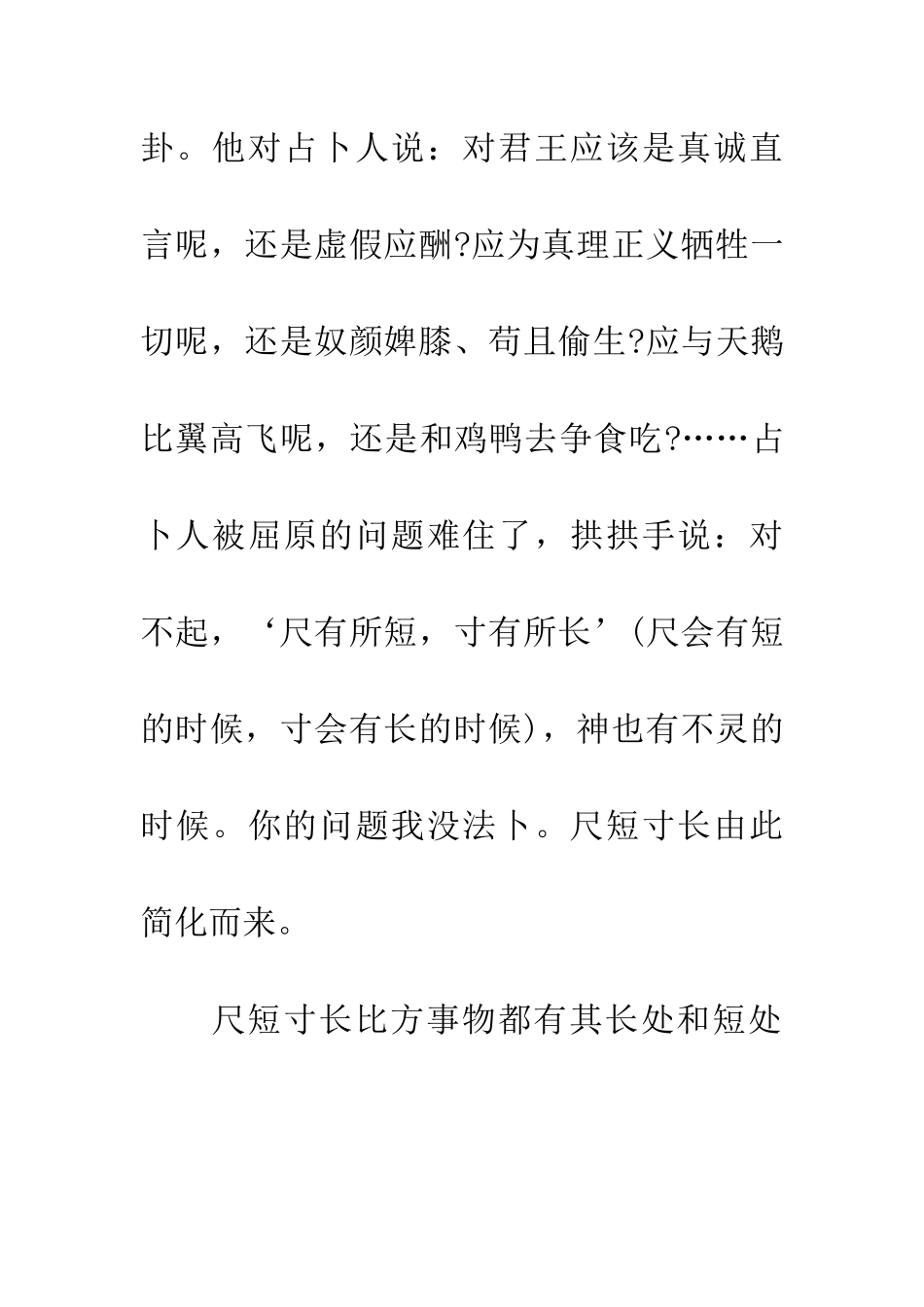 卦。他对占卜人说：对君王应该是真诚直言呢，还是虚假应酬?应为真理正义牺牲一切呢，还是奴颜婢膝、苟且偷生?应与天鹅比翼高飞呢，还是和鸡鸭去争食吃?……占卜人被屈原的问题难住了，拱拱手说：对不起，‘尺有所短，寸有所长’(尺会有短的时候，寸会有长的时候)，神也有不灵的时候。你的问题我没法卜。尺短寸长由此简化而来。

尺短寸长比方事物都有其长处和短处